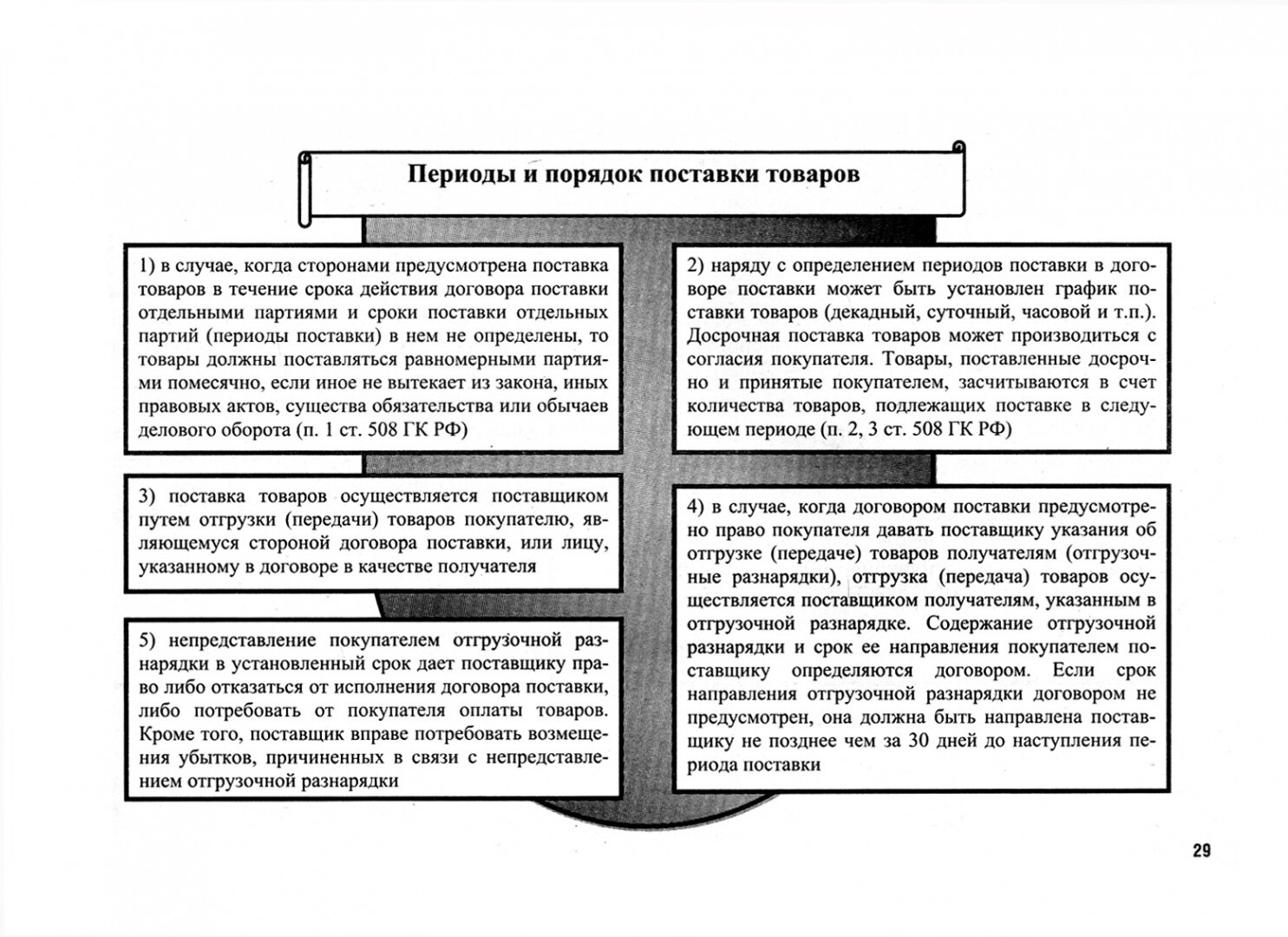 Периоды и порядок поставки товаров

1) в случае, когда сторонами предусмотрена поставка товаров в течение срока действия договора поставки отдельными партиями и сроки поставки отдельных партий (периоды поставки) в нем не определены, то товары должны поставляться равномерными партиями помесячно, если иное не вытекает из закона, иных правовых актов, существа обязательства или обычаев делового оборота (п. 1 ст. 508 ГК РФ)

2) наряду с определением периодов поставки в договоре поставки может быть установлен график поставки товаров (декадный, суточный, часовой и т.п.). Досрочная поставка товаров может производиться с согласия покупателя. Товары, поставленные досрочно и принятые покупателем, засчитываются в счет количества товаров, подлежащих поставке в следующем периоде (п. 2, 3 ст. 508 ГК РФ)

3) поставка товаров осуществляется поставщиком путем отгрузки (передачи) товаров покупателю, являющемуся стороной договора поставки, или лицу, указанному в договоре в качестве получателя

4) в случае, когда договором поставки предусмотрено право покупателя давать поставщику указания об отгрузке (передаче) товаров получателям (отгрузочные разнарядки), отгрузка (передача) товаров осуществляется поставщиком получателям, указанным в отгрузочной разнарядке. Содержание отгрузочной разнарядки и срок ее направления покупателем поставщику определяются договором. Если срок направления отгрузочной разнарядки договором не предусмотрен, она должна быть направлена поставщику не позднее чем за 30 дней до наступления периода поставки

5) непредставление покупателем отгрузочной разнарядки в установленный срок дает поставщику право либо отказаться от исполнения договора поставки, либо потребовать от покупателя оплаты товаров. Кроме того, поставщик вправе потребовать возмещения убытков, причиненных в связи с непредставлением отгрузочной разнарядки

29